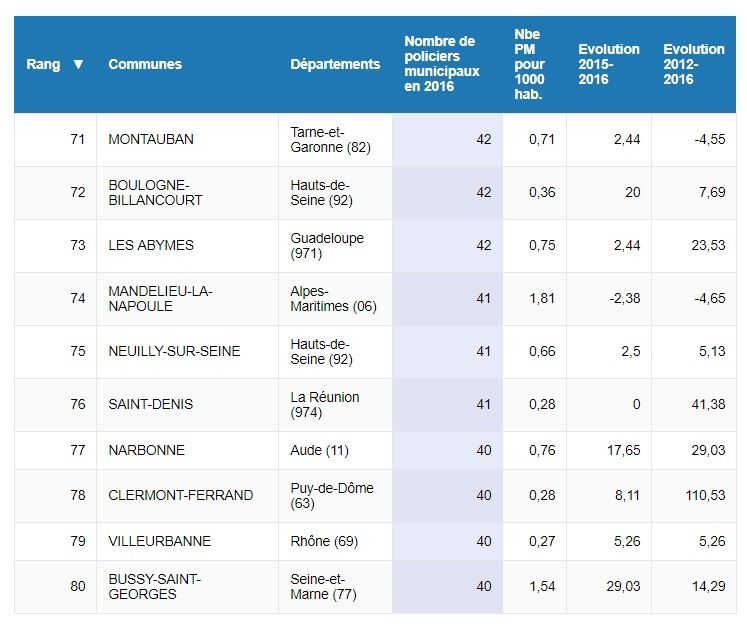 | Rang ▼ | Communes | Départements | Nombre de policiers municipaux en 2016 | Nbe PM pour 1000 hab. | Evolution 2015-2016 | Evolution 2012-2016 |
|---|---|---|---|---|---|---|
| 71 | MONTAUBAN | Tarne-et-Garonne (82) | 42 | 0,71 | 2,44 | -4,55 |
| 72 | BOULOGNE-BILLANCOURT | Hauts-de-Seine (92) | 42 | 0,36 | 20 | 7,69 |
| 73 | LES ABYMES | Guadeloupe (971) | 42 | 0,75 | 2,44 | 23,53 |
| 74 | MANDELIEU-LA-NAPOULE | Alpes-Maritimes (06) | 41 | 1,81 | -2,38 | -4,65 |
| 75 | NEUILLY-SUR-SEINE | Hauts-de-Seine (92) | 41 | 0,66 | 2,5 | 5,13 |
| 76 | SAINT-DENIS | La Réunion (974) | 41 | 0,28 | 0 | 41,38 |
| 77 | NARBONNE | Aude (11) | 40 | 0,76 | 17,65 | 29,03 |
| 78 | CLERMONT-FERRAND | Puy-de-Dôme (63) | 40 | 0,28 | 8,11 | 110,53 |
| 79 | VILLEURBANNE | Rhône (69) | 40 | 0,27 | 5,26 | 5,26 |
| 80 | BUSSY-SAINT-GEORGES | Seine-et-Marne (77) | 40 | 1,54 | 29,03 | 14,29 |